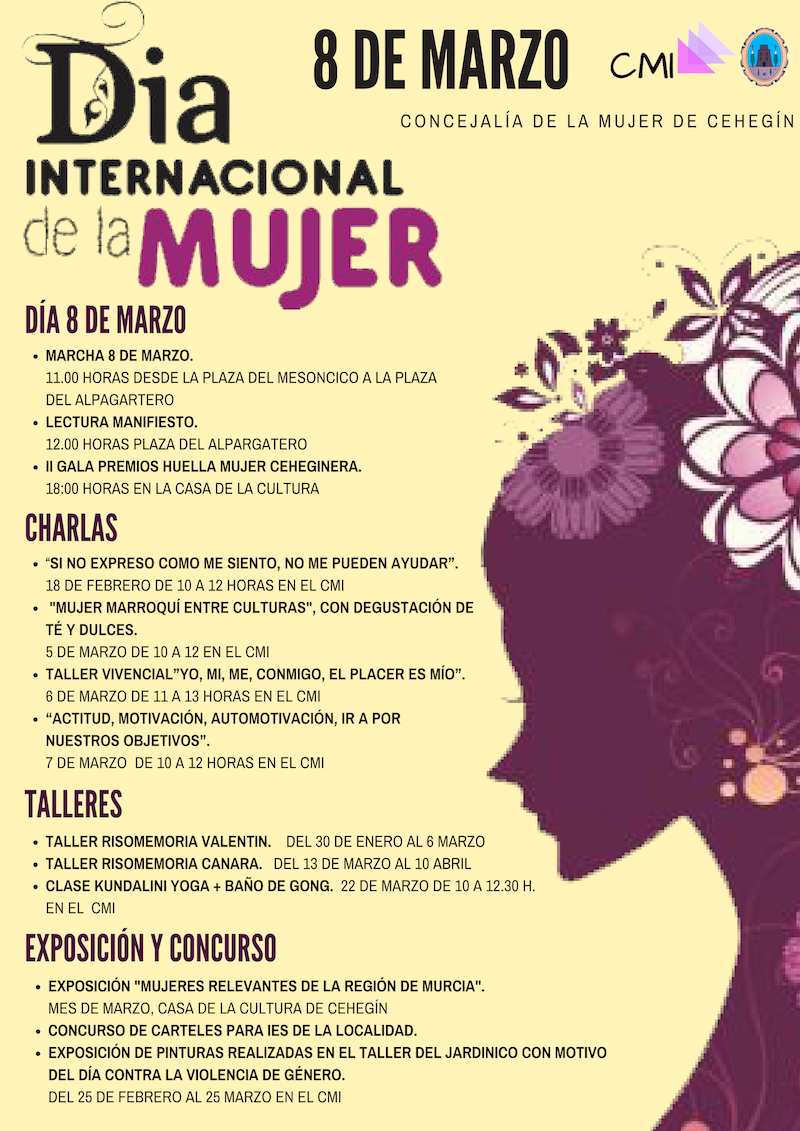 Dia
INTERNACIONAL
de la MUJER

8 DE MARZO

CMI

CONCEJALÍA DE LA MUJER DE CEHEGÍN

DÍA 8 DE MARZO

• MARCHA 8 DE MARZO.
11.00 HORAS DESDE LA PLAZA DEL MESONCICO A LA PLAZA DEL ALPAGARTERO
• LECTURA MANIFIESTO.
12.00 HORAS PLAZA DEL ALPARGATERO
• II GALA PREMIOS HUELLA MUJER CEHEGINERA.
18:00 HORAS EN LA CASA DE LA CULTURA

CHARLAS

• "SI NO EXPRESO COMO ME SIENTO, NO ME PUEDEN AYUDAR".
18 DE FEBRERO DE 10 A 12 HORAS EN EL CMI
• "MUJER MARROQUÍ ENTRE CULTURAS", CON DEGUSTACIÓN DE TÉ Y DULCES.
5 DE MARZO DE 10 A 12 EN EL CMI
• TALLER VIVENCIAL"YO, MI, ME, CONMIGO, EL PLACER ES MÍO".
6 DE MARZO DE 11 A 13 HORAS EN EL CMI
• "ACTITUD, MOTIVACIÓN, AUTOMOTIVACIÓN, IR A POR NUESTROS OBJETIVOS".
7 DE MARZO DE 10 A 12 HORAS EN EL CMI

TALLERES

• TALLER RISOMEMORIA VALENTIN. DEL 30 DE ENERO AL 6 MARZO
• TALLER RISOMEMORIA CANARA. DEL 13 DE MARZO AL 10 ABRIL
• CLASE KUNDALINI YOGA + BAÑO DE GONG. 22 DE MARZO DE 10 A 12.30 H. EN EL CMI

EXPOSICIÓN Y CONCURSO

• EXPOSICIÓN "MUJERES RELEVANTES DE LA REGIÓN DE MURCIA".
MES DE MARZO, CASA DE LA CULTURA DE CEHEGÍN
• CONCURSO DE CARTELES PARA IES DE LA LOCALIDAD.
• EXPOSICIÓN DE PINTURAS REALIZADAS EN EL TALLER DEL JARDINICO CON MOTIVO DEL DÍA CONTRA LA VIOLENCIA DE GÉNERO.
DEL 25 DE FEBRERO AL 25 MARZO EN EL CMI